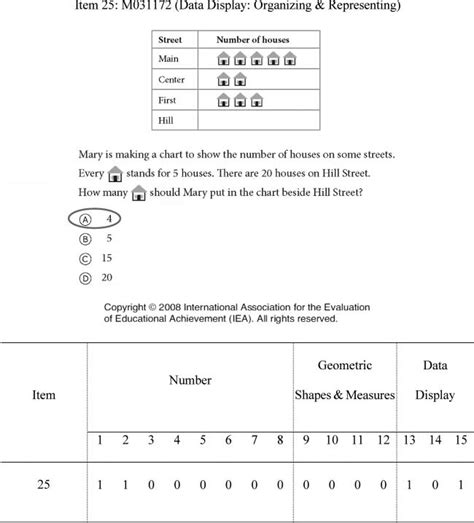 Item 25: M031172 (Data Display: Organizing & Representing)

| Street | Number of houses |
|---|---|
| Main | |
| Center | |
| First | |
| Hill | |

Mary is making a chart to show the number of houses on some streets. Every stands for 5 houses. There are 20 houses on Hill Street. How many should Mary put in the chart beside Hill Street?

Ⓐ 4
Ⓑ 5
Ⓒ 15
Ⓓ 20

Copyright © 2008 International Association for the Evaluation of Educational Achievement (IEA). All rights reserved.

| Item | Number | | | | | | | | Geometric Shapes & Measures | | | | Data Display | | |
|---|---|---|---|---|---|---|---|---|---|---|---|---|---|---|---|
| | 1 | 2 | 3 | 4 | 5 | 6 | 7 | 8 | 9 | 10 | 11 | 12 | 13 | 14 | 15 |
| 25 | 1 | 1 | 0 | 0 | 0 | 0 | 0 | 0 | 0 | 0 | 0 | 0 | 1 | 0 | 1 |